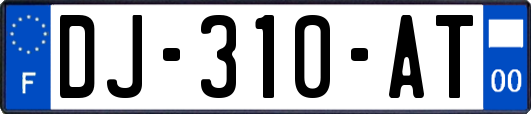 F

DJ-310-AT

00